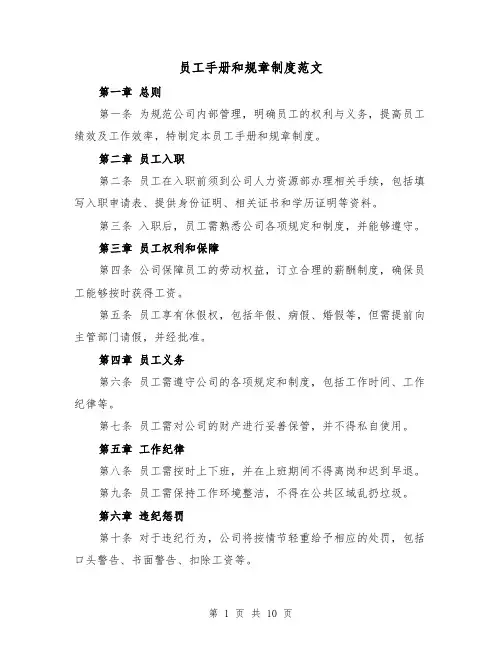 员工手册和规章制度范文

第一章 总则

第一条 为规范公司内部管理，明确员工的权利与义务，提高员工绩效及工作效率，特制定本员工手册和规章制度。

第二章 员工入职

第二条 员工在入职前须到公司人力资源部办理相关手续，包括填写入职申请表、提供身份证明、相关证书和学历证明等资料。

第三条 入职后，员工需熟悉公司各项规定和制度，并能够遵守。

第三章 员工权利和保障

第四条 公司保障员工的劳动权益，订立合理的薪酬制度，确保员工能够按时获得工资。

第五条 员工享有休假权，包括年假、病假、婚假等，但需提前向主管部门请假，并经批准。

第四章 员工义务

第六条 员工需遵守公司的各项规定和制度，包括工作时间、工作纪律等。

第七条 员工需对公司的财产进行妥善保管，并不得私自使用。

第五章 工作纪律

第八条 员工需按时上下班，并在上班期间不得离岗和迟到早退。

第九条 员工需保持工作环境整洁，不得在公共区域乱扔垃圾。

第六章 违纪惩罚

第十条 对于违纪行为，公司将按情节轻重给予相应的处罚，包括口头警告、书面警告、扣除工资等。

第 1 页 共 10 页